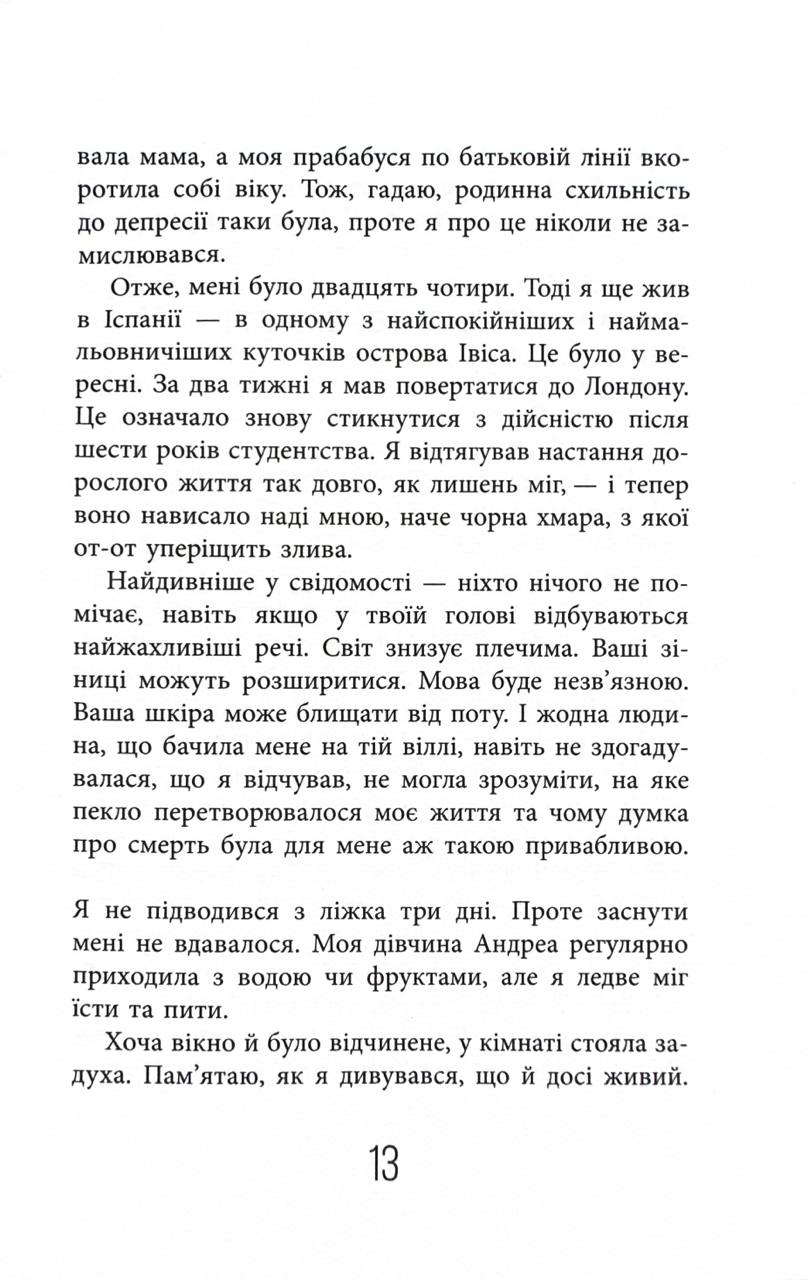 вала мама, а моя прабабуся по батьковій лінії вкоротила собі віку. Тож, гадаю, родинна схильність до депресії таки була, проте я про це ніколи не замислювався.

Отже, мені було двадцять чотири. Тоді я ще жив в Іспанії — в одному з найспокійніших і наймальовничіших куточків острова Івіса. Це було у вересні. За два тижні я мав повертатися до Лондону. Це означало знову стикнутися з дійсністю після шести років студентства. Я відтягував настання дорослого життя так довго, як лишень міг, — і тепер воно нависало наді мною, наче чорна хмара, з якої от-от уперіщить злива.

Найдивніше у свідомості — ніхто нічого не помічає, навіть якщо у твоїй голові відбуваються найжахливіші речі. Світ знизує плечима. Ваші зіниці можуть розширитися. Мова буде незв'язною. Ваша шкіра може блищати від поту. І жодна людина, що бачила мене на тій віллі, навіть не здогадувалася, що я відчував, не могла зрозуміти, на яке пекло перетворювалося моє життя та чому думка про смерть була для мене аж такою привабливою.

Я не підводився з ліжка три дні. Проте заснути мені не вдавалося. Моя дівчина Андреа регулярно приходила з водою чи фруктами, але я ледве міг їсти та пити.

Хоча вікно й було відчинене, у кімнаті стояла задуха. Пам'ятаю, як я дивувався, що й досі живий.

13